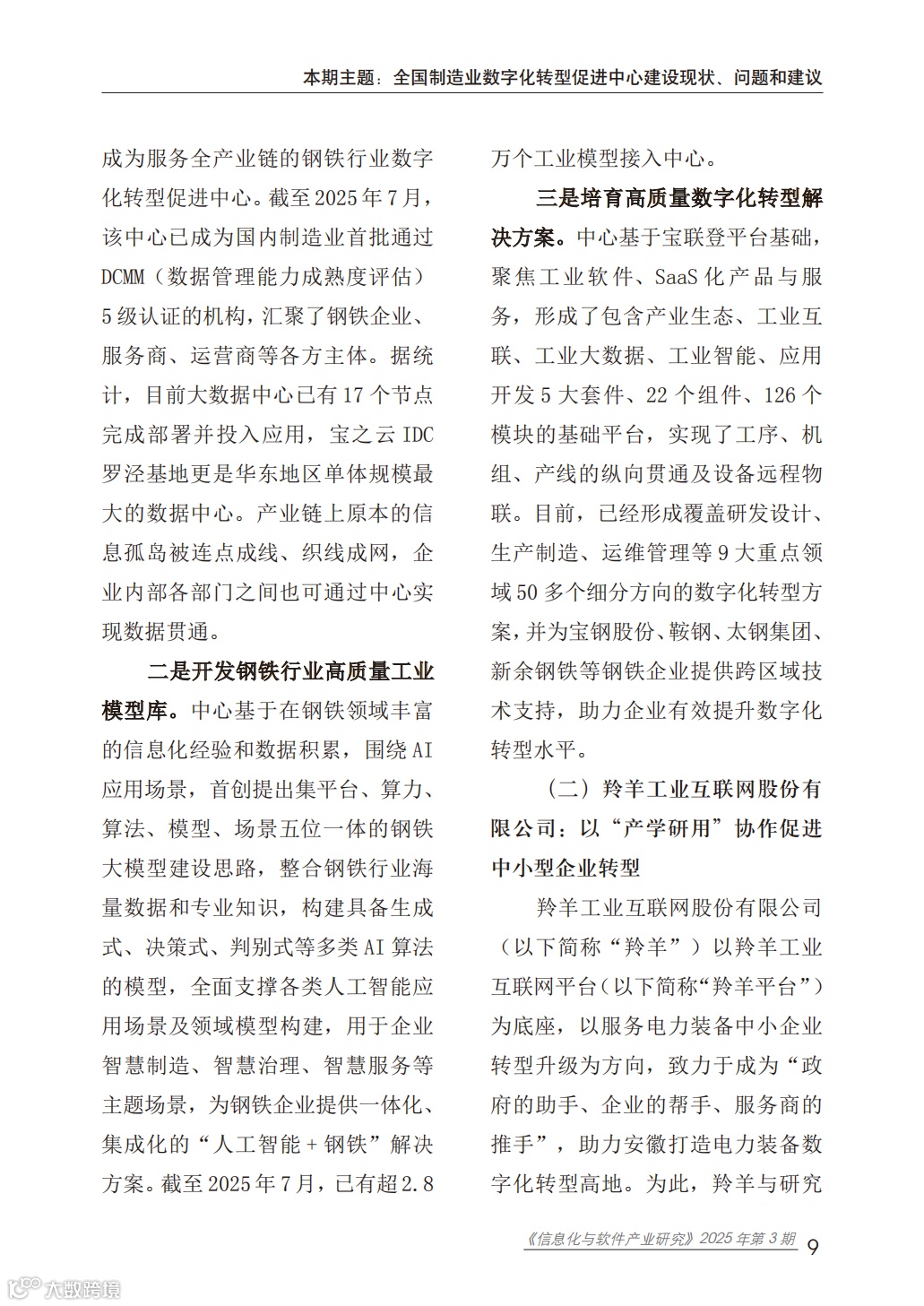 本期主题：全国制造业数字化转型促进中心建设现状、问题和建议

成为服务全产业链的钢铁行业数字化转型促进中心。截至 2025 年 7 月，该中心已成为国内制造业首批通过 DCMM（数据管理能力成熟度评估）5 级认证的机构，汇聚了钢铁企业、服务商、运营商等各方主体。据统计，目前大数据中心已有 17 个节点完成部署并投入应用，宝之云 IDC 罗泾基地更是华东地区单体规模最大的数据中心。产业链上原本的信息孤岛被连点成线、织线成网，企业内部各部门之间也可通过中心实现数据贯通。

二是开发钢铁行业高质量工业模型库。中心基于在钢铁领域丰富的信息化经验和数据积累，围绕 AI 应用场景，首创提出集平台、算力、算法、模型、场景五位一体的钢铁大模型建设思路，整合钢铁行业海量数据和专业知识，构建具备生成式、决策式、判别式等多类 AI 算法的模型，全面支撑各类人工智能应用场景及领域模型构建，用于企业智慧制造、智慧治理、智慧服务等主题场景，为钢铁企业提供一体化、集成化的“人工智能 + 钢铁”解决方案。截至 2025 年 7 月，已有超 2.8 万个工业模型接入中心。

三是培育高质量数字化转型解决方案。中心基于宝联登平台基础，聚焦工业软件、SaaS 化产品与服务，形成了包含产业生态、工业互联、工业大数据、工业智能、应用开发 5 大套件、22 个组件、126 个模块的基础平台，实现了工序、机组、产线的纵向贯通及设备远程物联。目前，已经形成覆盖研发设计、生产制造、运维管理等 9 大重点领域 50 多个细分方向的数字化转型方案，并为宝钢股份、鞍钢、太钢集团、新余钢铁等钢铁企业提供跨区域技术支持，助力企业有效提升数字化转型水平。

（二）羚羊工业互联网股份有限公司：以“产学研用”协作促进中小型企业转型

羚羊工业互联网股份有限公司（以下简称“羚羊”）以羚羊工业互联网平台（以下简称“羚羊平台”）为底座，以服务电力装备中小企业转型升级为方向，致力于成为“政府的助手、企业的帮手、服务商的推手”，助力安徽打造电力装备数字化转型高地。为此，羚羊与研究

《信息化与软件产业研究》2025 年第 3 期 9

大数跨境